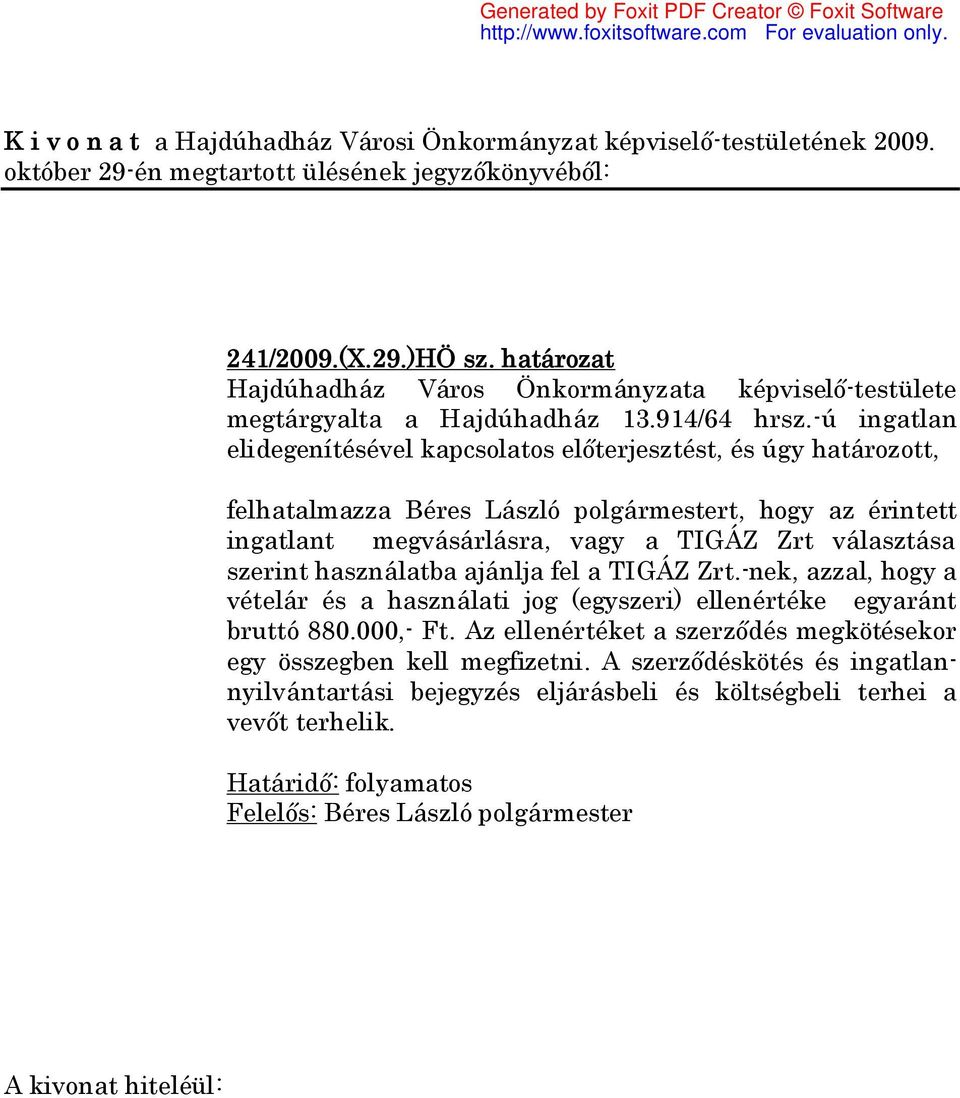 Generated by Foxit PDF Creator © Foxit Software
http://www.foxitsoftware.com For evaluation only.

K i v o n a t a Hajdúhadház Városi Önkormányzat képviselő-testületének 2009. október 29-én megtartott ülésének jegyzőkönyvéből:

241/2009.(X.29.)HÖ sz. határozat
Hajdúhadház Város Önkormányzata képviselő-testülete megtárgyalta a Hajdúhadház 13.914/64 hrsz.-ú ingatlan elidegenítésével kapcsolatos előterjesztést, és úgy határozott,

felhatalmazza Béres László polgármestert, hogy az érintett ingatlant megvásárlásra, vagy a TIGÁZ Zrt választása szerint használatba ajánlja fel a TIGÁZ Zrt.-nek, azzal, hogy a vételár és a használati jog (egyszeri) ellenértéke egyaránt bruttó 880.000,- Ft. Az ellenértéket a szerződés megkötésekor egy összegben kell megfizetni. A szerződéskötés és ingatlan-nyilvántartási bejegyzés eljárásbeli és költségbeli terhei a vevőt terhelik.

Határidő: folyamatos
Felelős: Béres László polgármester

A kivonat hiteléül: